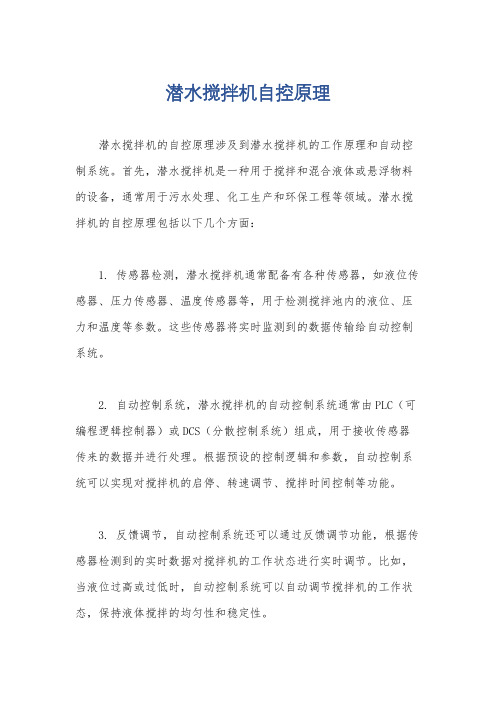 潜水搅拌机自控原理

潜水搅拌机的自控原理涉及到潜水搅拌机的工作原理和自动控制系统。首先，潜水搅拌机是一种用于搅拌和混合液体或悬浮物料的设备，通常用于污水处理、化工生产和环保工程等领域。潜水搅拌机的自控原理包括以下几个方面：

1. 传感器检测，潜水搅拌机通常配备有各种传感器，如液位传感器、压力传感器、温度传感器等，用于检测搅拌池内的液位、压力和温度等参数。这些传感器将实时监测到的数据传输给自动控制系统。

2. 自动控制系统，潜水搅拌机的自动控制系统通常由PLC（可编程逻辑控制器）或DCS（分散控制系统）组成，用于接收传感器传来的数据并进行处理。根据预设的控制逻辑和参数，自动控制系统可以实现对搅拌机的启停、转速调节、搅拌时间控制等功能。

3. 反馈调节，自动控制系统还可以通过反馈调节功能，根据传感器检测到的实时数据对搅拌机的工作状态进行实时调节。比如，当液位过高或过低时，自动控制系统可以自动调节搅拌机的工作状态，保持液体搅拌的均匀性和稳定性。